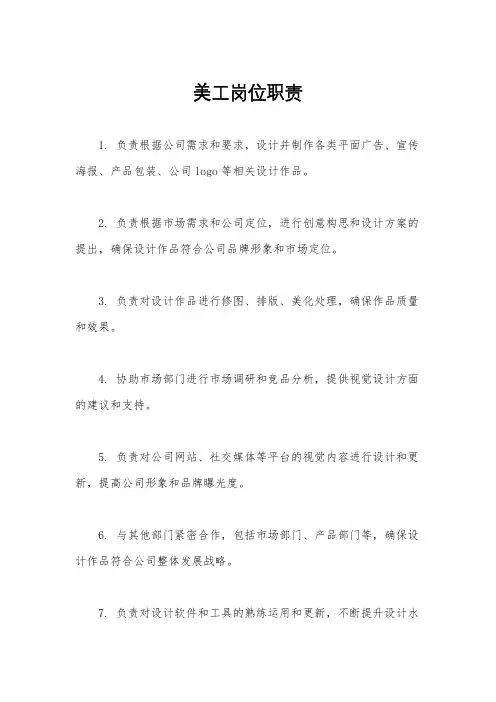 美工岗位职责

1. 负责根据公司需求和要求，设计并制作各类平面广告、宣传海报、产品包装、公司 logo 等相关设计作品。

2. 负责根据市场需求和公司定位，进行创意构思和设计方案的提出，确保设计作品符合公司品牌形象和市场定位。

3. 负责对设计作品进行修图、排版、美化处理，确保作品质量和效果。

4. 协助市场部门进行市场调研和竞品分析，提供视觉设计方面的建议和支持。

5. 负责对公司网站、社交媒体等平台的视觉内容进行设计和更新，提高公司形象和品牌曝光度。

6. 与其他部门紧密合作，包括市场部门、产品部门等，确保设计作品符合公司整体发展战略。

7. 负责对设计软件和工具的熟练运用和更新，不断提升设计水